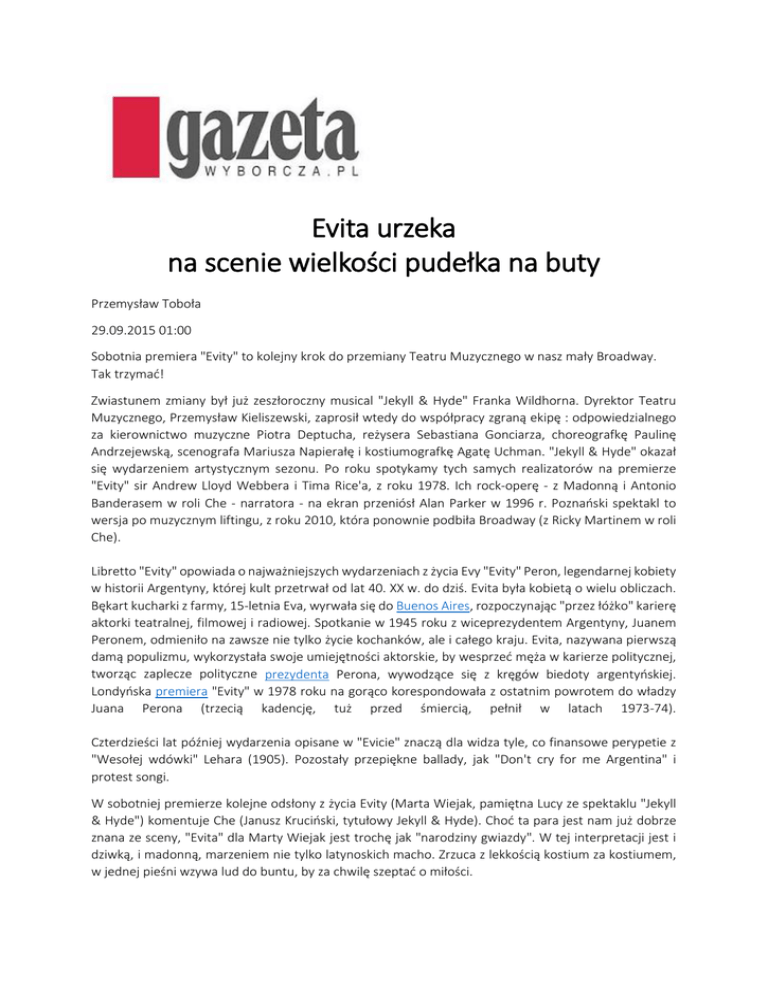 gazeta
WYBORCZA.PL

Evita urzeka
na scenie wielkości pudełka na buty

Przemysław Toboła

29.09.2015 01:00

Sobotnia premiera "Evity" to kolejny krok do przemiany Teatru Muzycznego w nasz mały Broadway. Tak trzymać!

Zwiastunem zmiany był już zeszłoroczny musical "Jekyll & Hyde" Franka Wildhorna. Dyrektor Teatru Muzycznego, Przemysław Kieliszewski, zaprosił wtedy do współpracy zgraną ekipę : odpowiedzialnego za kierownictwo muzyczne Piotra Deptucha, reżysera Sebastiana Gonciarza, choreografkę Paulinę Andrzejewską, scenografa Mariusza Napierałę i kostiumografkę Agatę Uchman. "Jekyll & Hyde" okazał się wydarzeniem artystycznym sezonu. Po roku spotykamy tych samych realizatorów na premierze "Evity" sir Andrew Lloyd Webbera i Tima Rice'a, z roku 1978. Ich rock-operę - z Madonną i Antonio Banderasem w roli Che - narratora - na ekran przeniósł Alan Parker w 1996 r. Poznański spektakl to wersja po muzycznym liftingu, z roku 2010, która ponownie podbiła Broadway (z Ricky Martinem w roli Che).

Libretto "Evity" opowiada o najważniejszych wydarzeniach z życia Evy "Evity" Peron, legendarnej kobiety w historii Argentyny, której kult przetrwał od lat 40. XX w. do dziś. Evita była kobietą o wielu obliczach. Bękart kucharki z farmy, 15-letnia Eva, wyrwała się do Buenos Aires, rozpoczynając "przez łóżko" karierę aktorki teatralnej, filmowej i radiowej. Spotkanie w 1945 roku z wiceprezydentem Argentyny, Juanem Peronem, odmieniło na zawsze nie tylko życie kochanków, ale i całego kraju. Evita, nazywana pierwszą damą populizmu, wykorzystała swoje umiejętności aktorskie, by wesprzeć męża w karierze politycznej, tworząc zaplecze polityczne prezydenta Perona, wywodzące się z kręgów biedoty argentyńskiej. Londyńska premiera "Evity" w 1978 roku na gorąco korespondowała z ostatnim powrotem do władzy Juana Perona (trzecią kadencję, tuż przed śmiercią, pełnił w latach 1973-74).

Czterdzieści lat później wydarzenia opisane w "Evicie" znaczą dla widza tyle, co finansowe perypetie z "Wesołej wdówki" Lehara (1905). Pozostały przepiękne ballady, jak "Don't cry for me Argentina" i protest songi.

W sobotniej premierze kolejne odsłony z życia Evity (Marta Wiejak, pamiętna Lucy ze spektaklu "Jekyll & Hyde") komentuje Che (Janusz Kruciński, tytułowy Jekyll & Hyde). Choć ta para jest nam już dobrze znana ze sceny, "Evita" dla Marty Wiejak jest trochę jak "narodziny gwiazdy". W tej interpretacji jest i dziwką, i madonną, marzeniem nie tylko latynoskich macho. Zrzuca z lekkością kostium za kostiumem, w jednej pieśni wzywa lud do buntu, by za chwilę szeptać o miłości.